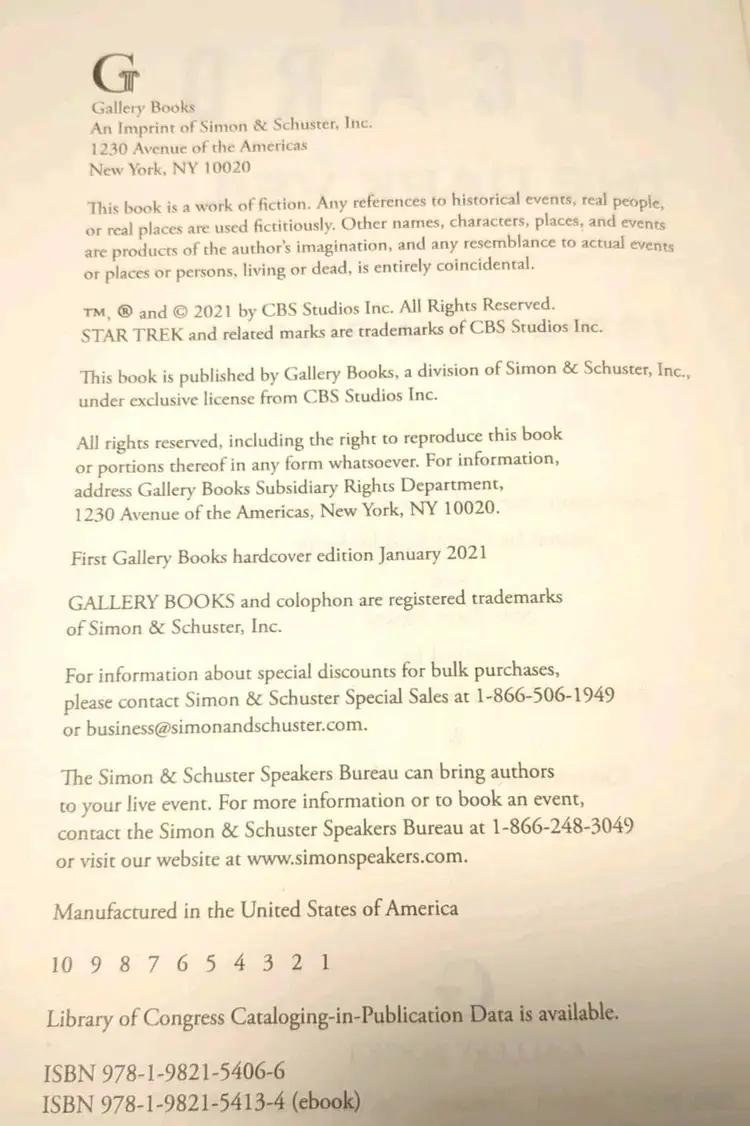 G

Gallery Books
An Imprint of Simon & Schuster, Inc.
1230 Avenue of the Americas
New York, NY 10020

This book is a work of fiction. Any references to historical events, real people, or real places are used fictitiously. Other names, characters, places, and events are products of the author's imagination, and any resemblance to actual events or places or persons, living or dead, is entirely coincidental.

™, ® and © 2021 by CBS Studios Inc. All Rights Reserved.
STAR TREK and related marks are trademarks of CBS Studios Inc.

This book is published by Gallery Books, a division of Simon & Schuster, Inc., under exclusive license from CBS Studios Inc.

All rights reserved, including the right to reproduce this book or portions thereof in any form whatsoever. For information, address Gallery Books Subsidiary Rights Department, 1230 Avenue of the Americas, New York, NY 10020.

First Gallery Books hardcover edition January 2021

GALLERY BOOKS and colophon are registered trademarks of Simon & Schuster, Inc.

For information about special discounts for bulk purchases, please contact Simon & Schuster Special Sales at 1-866-506-1949 or business@simonandschuster.com.

The Simon & Schuster Speakers Bureau can bring authors to your live event. For more information or to book an event, contact the Simon & Schuster Speakers Bureau at 1-866-248-3049 or visit our website at www.simonspeakers.com.

Manufactured in the United States of America

10 9 8 7 6 5 4 3 2 1

Library of Congress Cataloging-in-Publication Data is available.

ISBN 978-1-9821-5406-6
ISBN 978-1-9821-5413-4 (ebook)